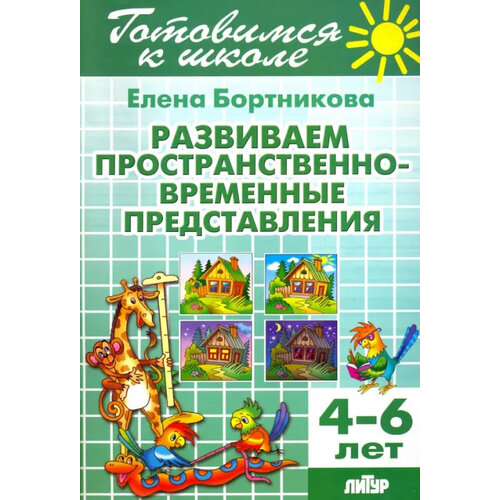 Готовимся к школе

Елена Бортникова

РАЗВИВАЕМ ПРОСТРАНСТВЕННО-ВРЕМЕННЫЕ ПРЕДСТАВЛЕНИЯ

4–6 лет

ЛИТУР